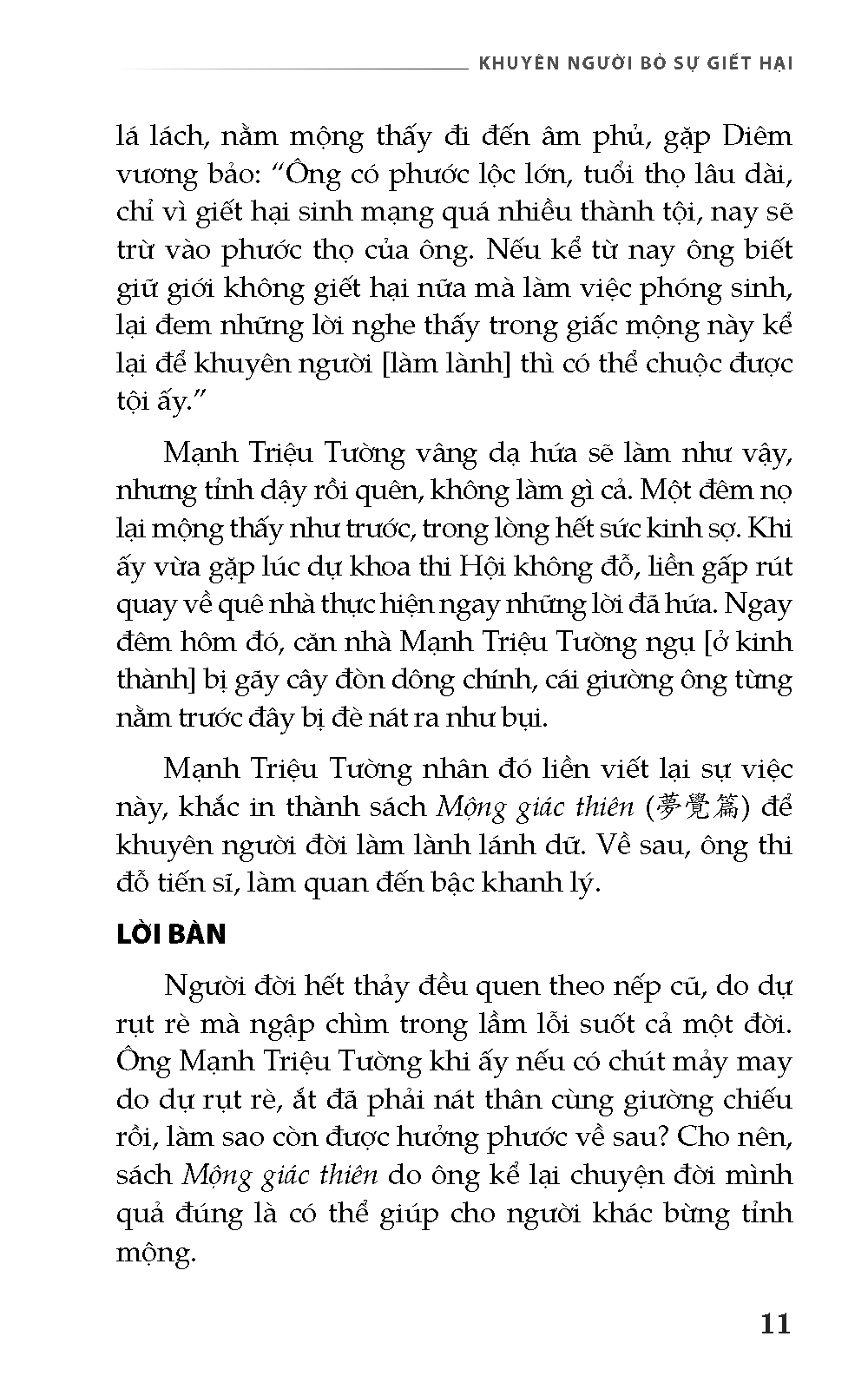 KHUYÊN NGƯỜI BỎ SỰ GIẾT HẠI

lá lách, nằm mộng thấy đi đến âm phủ, gặp Diêm vương bảo: “Ông có phước lộc lớn, tuổi thọ lâu dài, chỉ vì giết hại sinh mạng quá nhiều thành tội, nay sẽ trừ vào phước thọ của ông. Nếu kể từ nay ông biết giữ giới không giết hại nữa mà làm việc phóng sinh, lại đem những lời nghe thấy trong giấc mộng này kể lại để khuyên người [làm lành] thì có thể chuộc được tội ấy.”

Mạnh Triệu Tường vâng dạ hứa sẽ làm như vậy, nhưng tỉnh dậy rồi quên, không làm gì cả. Một đêm nọ lại mộng thấy như trước, trong lòng hết sức kinh sợ. Khi ấy vừa gặp lúc dự khoa thi Hội không đỗ, liền gấp rút quay về quê nhà thực hiện ngay những lời đã hứa. Ngay đêm hôm đó, căn nhà Mạnh Triệu Tường ngụ [ở kinh thành] bị gãy cây đòn dông chính, cái giường ông từng nằm trước đây bị đè nát ra như bụi.

Mạnh Triệu Tường nhân đó liền viết lại sự việc này, khắc in thành sách Mộng giác thiên (夢覺篇) để khuyên người đời làm lành lánh dữ. Về sau, ông thi đỗ tiến sĩ, làm quan đến bậc khanh lý.

LỜI BÀN

Người đời hết thảy đều quen theo nếp cũ, do dự rụt rè mà ngập chìm trong lầm lỗi suốt cả một đời. Ông Mạnh Triệu Tường khi ấy nếu có chút mảy may do dự rụt rè, ắt đã phải nát thân cùng giường chiếu rồi, làm sao còn được hưởng phước về sau? Cho nên, sách Mộng giác thiên do ông kể lại chuyện đời mình quả đúng là có thể giúp cho người khác bừng tỉnh mộng.

11